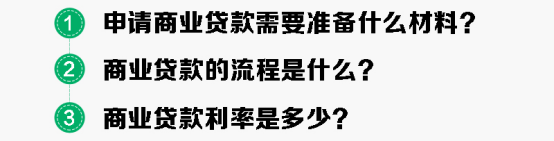 1 申请商业贷款需要准备什么材料?

2 商业贷款的流程是什么?

3 商业贷款利率是多少?